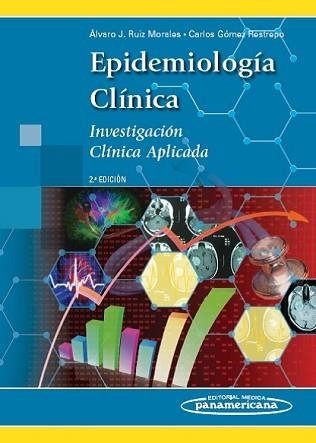 Álvaro J. Ruiz Morales • Carlos Gómez Restrepo

Epidemiología Clínica

Investigación Clínica Aplicada

2.ª EDICIÓN

EDITORIAL MEDICA
panamericana